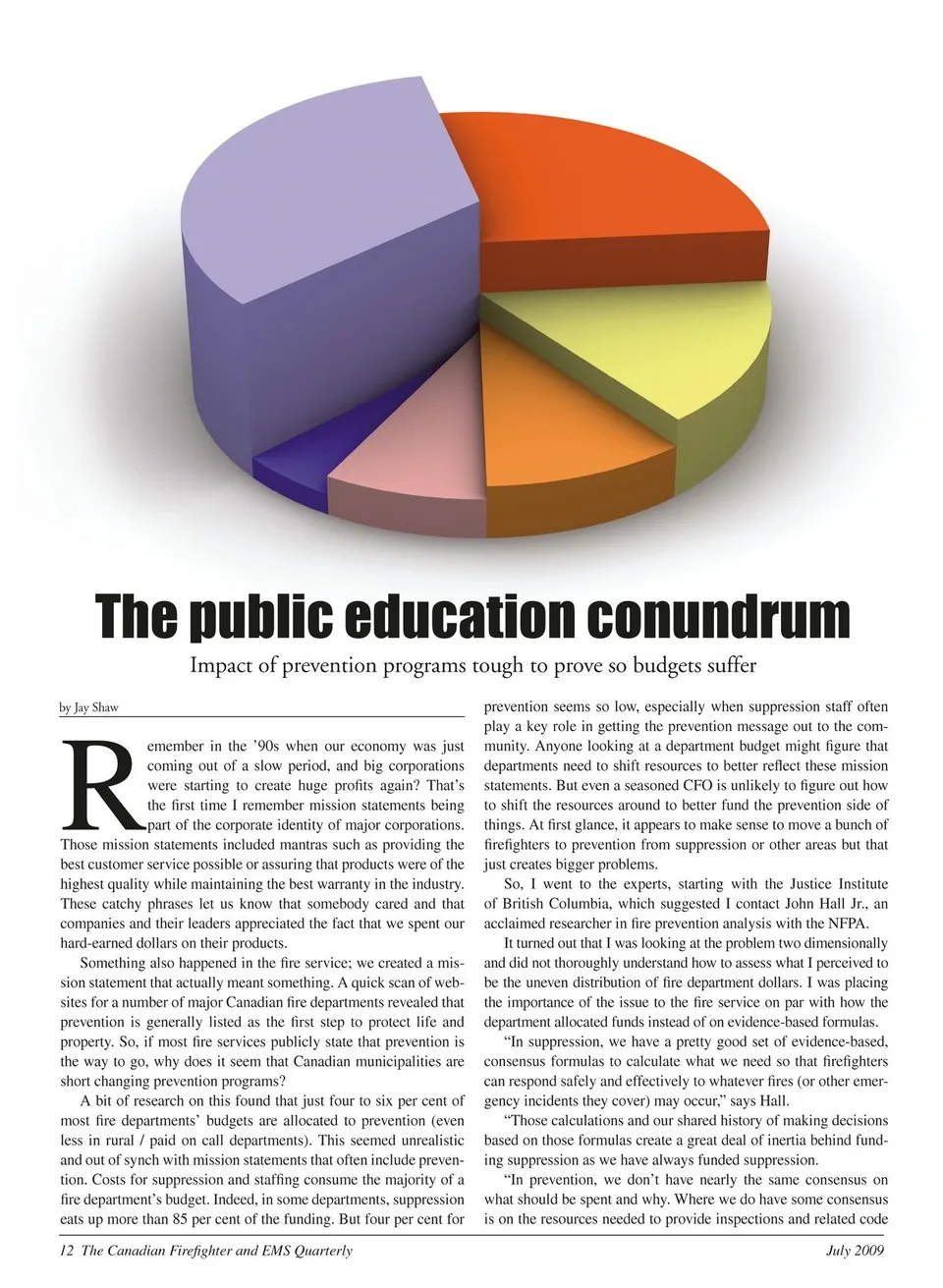 The public education conundrum

Impact of prevention programs tough to prove so budgets suffer

by Jay Shaw

Remember in the '90s when our economy was just coming out of a slow period, and big corporations were starting to create huge profits again? That's the first time I remember mission statements being part of the corporate identity of major corporations. Those mission statements included mantras such as providing the best customer service possible or assuring that products were of the highest quality while maintaining the best warranty in the industry. These catchy phrases let us know that somebody cared and that companies and their leaders appreciated the fact that we spent our hard-earned dollars on their products.

Something also happened in the fire service; we created a mission statement that actually meant something. A quick scan of websites for a number of major Canadian fire departments revealed that prevention is generally listed as the first step to protect life and property. So, if most fire services publicly state that prevention is the way to go, why does it seem that Canadian municipalities are short changing prevention programs?

A bit of research on this found that just four to six per cent of most fire departments' budgets are allocated to prevention (even less in rural / paid on call departments). This seemed unrealistic and out of synch with mission statements that often include prevention. Costs for suppression and staffing consume the majority of a fire department's budget. Indeed, in some departments, suppression eats up more than 85 per cent of the funding. But four per cent for prevention seems so low, especially when suppression staff often play a key role in getting the prevention message out to the community. Anyone looking at a department budget might figure that departments need to shift resources to better reflect these mission statements. But even a seasoned CFO is unlikely to figure out how to shift the resources around to better fund the prevention side of things. At first glance, it appears to make sense to move a bunch of firefighters to prevention from suppression or other areas but that just creates bigger problems.

So, I went to the experts, starting with the Justice Institute of British Columbia, which suggested I contact John Hall Jr., an acclaimed researcher in fire prevention analysis with the NFPA.

It turned out that I was looking at the problem two dimensionally and did not thoroughly understand how to assess what I perceived to be the uneven distribution of fire department dollars. I was placing the importance of the issue to the fire service on par with how the department allocated funds instead of on evidence-based formulas.

"In suppression, we have a pretty good set of evidence-based, consensus formulas to calculate what we need so that firefighters can respond safely and effectively to whatever fires (or other emergency incidents they cover) may occur," says Hall.

"Those calculations and our shared history of making decisions based on those formulas create a great deal of inertia behind funding suppression as we have always funded suppression.

"In prevention, we don't have nearly the same consensus on what should be spent and why. Where we do have some consensus is on the resources needed to provide inspections and related code

12 The Canadian Firefighter and EMS Quarterly

July 2009